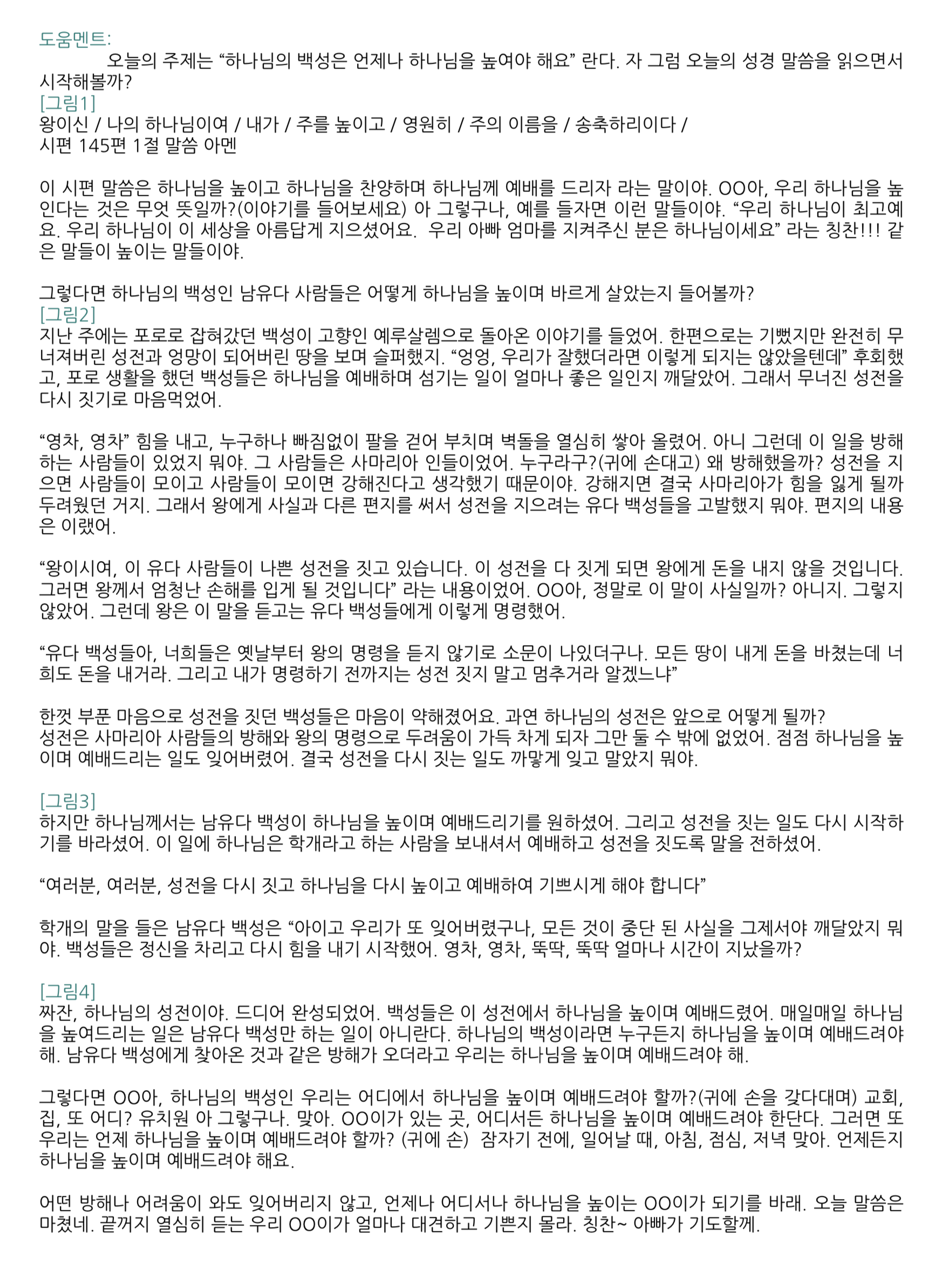 도움멘트:
오늘의 주제는 “하나님의 백성은 언제나 하나님을 높여야 해요” 란다. 자 그럼 오늘의 성경 말씀을 읽으면서 시작해볼까?
[그림1]
왕이신 / 나의 하나님이여 / 내가 / 주를 높이고 / 영원히 / 주의 이름을 / 송축하리이다 /
시편 145편 1절 말씀 아멘

이 시편 말씀은 하나님을 높이고 하나님을 찬양하며 하나님께 예배를 드리자 라는 말이야. OO아, 우리 하나님을 높인다는 것은 무엇 뜻일까?(이야기를 들어보세요) 아 그렇구나, 예를 들자면 이런 말들이야. “우리 하나님이 최고예요. 우리 하나님이 이 세상을 아름답게 지으셨어요. 우리 아빠 엄마를 지켜주신 분은 하나님이세요” 라는 칭찬!!! 같은 말들이 높이는 말들이야.

그렇다면 하나님의 백성인 남유다 사람들은 어떻게 하나님을 높이며 바르게 살았는지 들어볼까?
[그림2]
지난 주에는 포로로 잡혀갔던 백성이 고향인 예루살렘으로 돌아온 이야기를 들었어. 한편으로는 기뻤지만 완전히 무너져버린 성전과 엉망이 되어버린 땅을 보며 슬퍼했지. “엉엉, 우리가 잘했더라면 이렇게 되지는 않았을텐데” 후회했고, 포로 생활을 했던 백성들은 하나님을 예배하며 섬기는 일이 얼마나 좋은 일인지 깨달았어. 그래서 무너진 성전을 다시 짓기로 마음먹었어.

“영차, 영차” 힘을 내고, 누구하나 빠짐없이 팔을 걷어 부치며 벽돌을 열심히 쌓아 올렸어. 아니 그런데 이 일을 방해하는 사람들이 있었지 뭐야. 그 사람들은 사마리아 인들이었어. 누구라구?(귀에 손대고) 왜 방해했을까? 성전을 지으면 사람들이 모이고 사람들이 모이면 강해진다고 생각했기 때문이야. 강해지면 결국 사마리아가 힘을 잃게 될까 두려웠던 거지. 그래서 왕에게 사실과 다른 편지를 써서 성전을 지으려는 유다 백성들을 고발했지 뭐야. 편지의 내용은 이랬어.

“왕이시여, 이 유다 사람들이 나쁜 성전을 짓고 있습니다. 이 성전을 다 짓게 되면 왕에게 돈을 내지 않을 것입니다. 그러면 왕께서 엄청난 손해를 입게 될 것입니다” 라는 내용이었어. OO아, 정말로 이 말이 사실일까? 아니지. 그렇지 않았어. 그런데 왕은 이 말을 듣고는 유다 백성들에게 이렇게 명령했어.

“유다 백성들아, 너희들은 옛날부터 왕의 명령을 듣지 않기로 소문이 나있더구나. 모든 땅이 내게 돈을 바쳤는데 너희도 돈을 내거라. 그리고 내가 명령하기 전까지는 성전 짓지 말고 멈추거라 알겠느냐”

한껏 부푼 마음으로 성전을 짓던 백성들은 마음이 약해졌어요. 과연 하나님의 성전은 앞으로 어떻게 될까?
성전은 사마리아 사람들의 방해와 왕의 명령으로 두려움이 가득 차게 되자 그만 둘 수 밖에 없었어. 점점 하나님을 높이며 예배드리는 일도 잊어버렸어. 결국 성전을 다시 짓는 일도 까맣게 잊고 말았지 뭐야.

[그림3]
하지만 하나님께서는 남유다 백성이 하나님을 높이며 예배드리기를 원하셨어. 그리고 성전을 짓는 일도 다시 시작하기를 바라셨어. 이 일에 하나님은 학개라고 하는 사람을 보내셔서 예배하고 성전을 짓도록 말을 전하셨어.

“여러분, 여러분, 성전을 다시 짓고 하나님을 다시 높이고 예배하여 기쁘시게 해야 합니다”

학개의 말을 들은 남유다 백성은 “아이고 우리가 또 잊어버렸구나, 모든 것이 중단 된 사실을 그제서야 깨달았지 뭐야. 백성들은 정신을 차리고 다시 힘을 내기 시작했어. 영차, 영차, 뚝딱, 뚝딱 얼마나 시간이 지났을까?

[그림4]
짜잔, 하나님의 성전이야. 드디어 완성되었어. 백성들은 이 성전에서 하나님을 높이며 예배드렸어. 매일매일 하나님을 높여드리는 일은 남유다 백성만 하는 일이 아니란다. 하나님의 백성이라면 누구든지 하나님을 높이며 예배드려야 해. 남유다 백성에게 찾아온 것과 같은 방해가 오더라고 우리는 하나님을 높이며 예배드려야 해.

그렇다면 OO아, 하나님의 백성인 우리는 어디에서 하나님을 높이며 예배드려야 할까?(귀에 손을 갖다대며) 교회, 집, 또 어디? 유치원 아 그렇구나. 맞아. OO이가 있는 곳, 어디서든 하나님을 높이며 예배드려야 한단다. 그러면 또 우리는 언제 하나님을 높이며 예배드려야 할까? (귀에 손) 잠자기 전에, 일어날 때, 아침, 점심, 저녁 맞아. 언제든지 하나님을 높이며 예배드려야 해요.

어떤 방해나 어려움이 와도 잊어버리지 않고, 언제나 어디서나 하나님을 높이는 OO이가 되기를 바래. 오늘 말씀은 마쳤네. 끝까지 열심히 듣는 우리 OO이가 얼마나 대견하고 기쁜지 몰라. 칭찬~ 아빠가 기도할께.